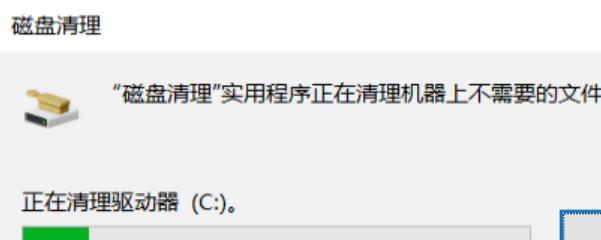 磁盘清理

“磁盘清理”实用程序正在清理机器上不需要的文件

正在清理驱动器 (C:)。